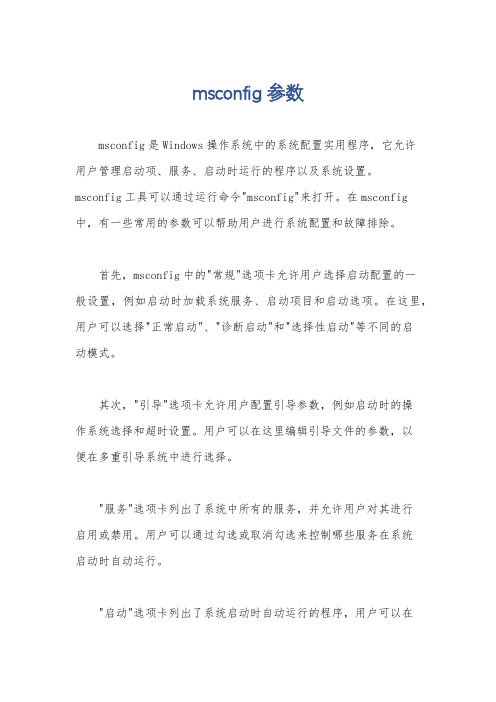 msconfig 参数

msconfig 是 Windows 操作系统中的系统配置实用程序，它允许用户管理启动项、服务、启动时运行的程序以及系统设置。msconfig 工具可以通过运行命令"msconfig"来打开。在 msconfig 中，有一些常用的参数可以帮助用户进行系统配置和故障排除。

首先，msconfig 中的"常规"选项卡允许用户选择启动配置的一般设置，例如启动时加载系统服务、启动项目和启动选项。在这里，用户可以选择"正常启动"、"诊断启动"和"选择性启动"等不同的启动模式。

其次，"引导"选项卡允许用户配置引导参数，例如启动时的操作系统选择和超时设置。用户可以在这里编辑引导文件的参数，以便在多重引导系统中进行选择。

"服务"选项卡列出了系统中所有的服务，并允许用户对其进行启用或禁用。用户可以通过勾选或取消勾选来控制哪些服务在系统启动时自动运行。

"启动"选项卡列出了系统启动时自动运行的程序，用户可以在